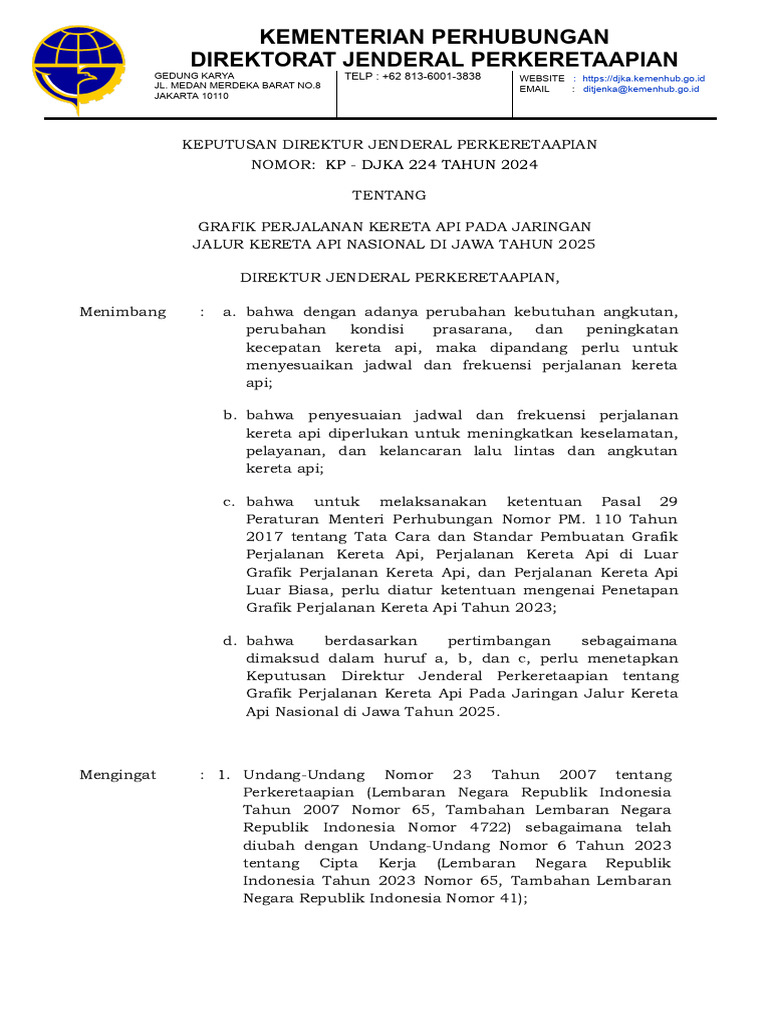 KEMENTERIAN PERHUBUNGAN
DIREKTORAT JENDERAL PERKERETAAPIAN

GEDUNG KARYA
JL. MEDAN MERDEKA BARAT NO.8
JAKARTA 10110

TELP : +62 813-6001-3838

WEBSITE : https://djka.kemenhub.go.id
EMAIL : ditjenka@kemenhub.go.id

KEPUTUSAN DIREKTUR JENDERAL PERKERETAAPIAN
NOMOR: KP - DJKA 224 TAHUN 2024

TENTANG

GRAFIK PERJALANAN KERETA API PADA JARINGAN
JALUR KERETA API NASIONAL DI JAWA TAHUN 2025

DIREKTUR JENDERAL PERKERETAAPIAN,

Menimbang : a. bahwa dengan adanya perubahan kebutuhan angkutan, perubahan kondisi prasarana, dan peningkatan kecepatan kereta api, maka dipandang perlu untuk menyesuaikan jadwal dan frekuensi perjalanan kereta api;

b. bahwa penyesuaian jadwal dan frekuensi perjalanan kereta api diperlukan untuk meningkatkan keselamatan, pelayanan, dan kelancaran lalu lintas dan angkutan kereta api;

c. bahwa untuk melaksanakan ketentuan Pasal 29 Peraturan Menteri Perhubungan Nomor PM. 110 Tahun 2017 tentang Tata Cara dan Standar Pembuatan Grafik Perjalanan Kereta Api, Perjalanan Kereta Api di Luar Grafik Perjalanan Kereta Api, dan Perjalanan Kereta Api Luar Biasa, perlu diatur ketentuan mengenai Penetapan Grafik Perjalanan Kereta Api Tahun 2023;

d. bahwa berdasarkan pertimbangan sebagaimana dimaksud dalam huruf a, b, dan c, perlu menetapkan Keputusan Direktur Jenderal Perkeretaapian tentang Grafik Perjalanan Kereta Api Pada Jaringan Jalur Kereta Api Nasional di Jawa Tahun 2025.

Mengingat : 1. Undang-Undang Nomor 23 Tahun 2007 tentang Perkeretaapian (Lembaran Negara Republik Indonesia Tahun 2007 Nomor 65, Tambahan Lembaran Negara Republik Indonesia Nomor 4722) sebagaimana telah diubah dengan Undang-Undang Nomor 6 Tahun 2023 tentang Cipta Kerja (Lembaran Negara Republik Indonesia Tahun 2023 Nomor 65, Tambahan Lembaran Negara Republik Indonesia Nomor 41);